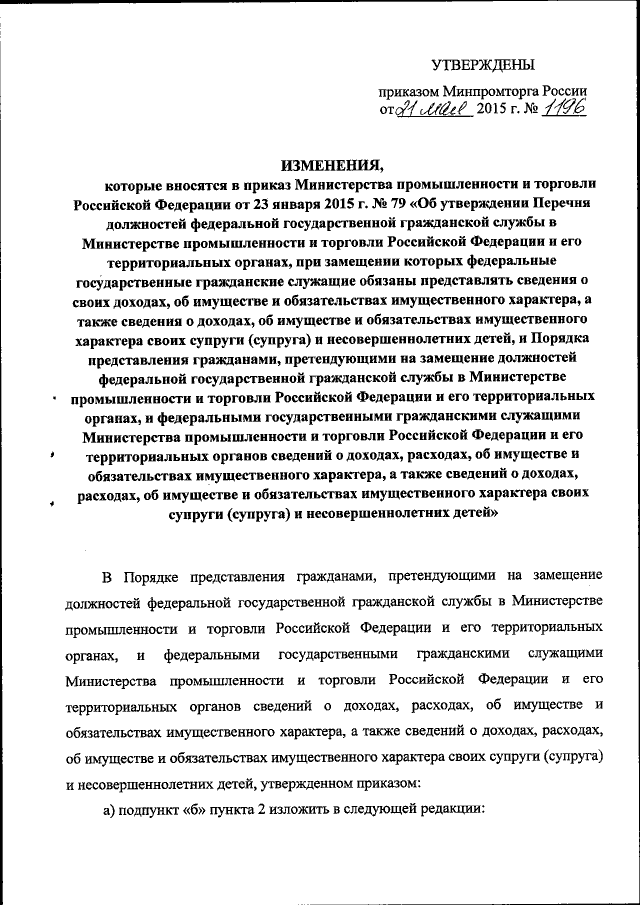 УТВЕРЖДЕНЫ

приказом Минпромторга России
от 21 мая 2015 г. № 1196

ИЗМЕНЕНИЯ,
которые вносятся в приказ Министерства промышленности и торговли Российской Федерации от 23 января 2015 г. № 79 «Об утверждении Перечня должностей федеральной государственной гражданской службы в Министерстве промышленности и торговли Российской Федерации и его территориальных органах, при замещении которых федеральные государственные гражданские служащие обязаны представлять сведения о своих доходах, об имуществе и обязательствах имущественного характера, а также сведения о доходах, об имуществе и обязательствах имущественного характера своих супруги (супруга) и несовершеннолетних детей, и Порядка представления гражданами, претендующими на замещение должностей федеральной государственной гражданской службы в Министерстве промышленности и торговли Российской Федерации и его территориальных органах, и федеральными государственными гражданскими служащими Министерства промышленности и торговли Российской Федерации и его территориальных органов сведений о доходах, расходах, об имуществе и обязательствах имущественного характера, а также сведений о доходах, расходах, об имуществе и обязательствах имущественного характера своих супруги (супруга) и несовершеннолетних детей»

В Порядке представления гражданами, претендующими на замещение должностей федеральной государственной гражданской службы в Министерстве промышленности и торговли Российской Федерации и его территориальных органах, и федеральными государственными гражданскими служащими Министерства промышленности и торговли Российской Федерации и его территориальных органов сведений о доходах, расходах, об имуществе и обязательствах имущественного характера, а также сведений о доходах, расходах, об имуществе и обязательствах имущественного характера своих супруги (супруга) и несовершеннолетних детей, утвержденном приказом:

а) подпункт «б» пункта 2 изложить в следующей редакции: